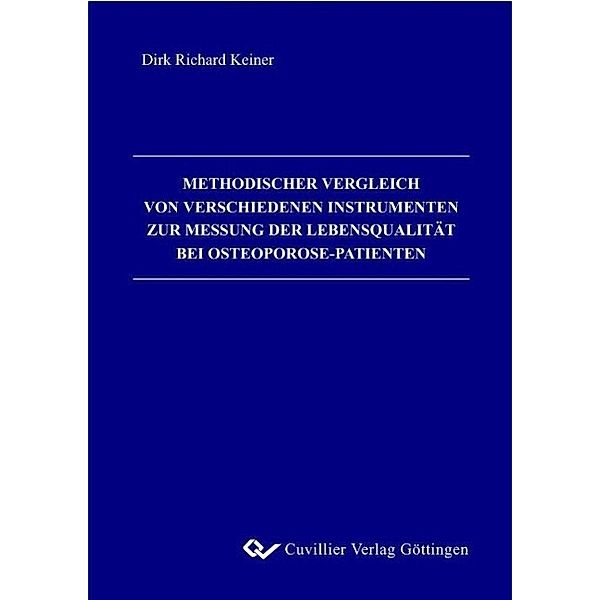 Dirk Richard Keiner

METHODISCHER VERGLEICH VON VERSCHIEDENEN INSTRUMENTEN ZUR MESSUNG DER LEBENSQUALITÄT BEI OSTEOPOROSE-PATIENTEN

Cuvillier Verlag Göttingen